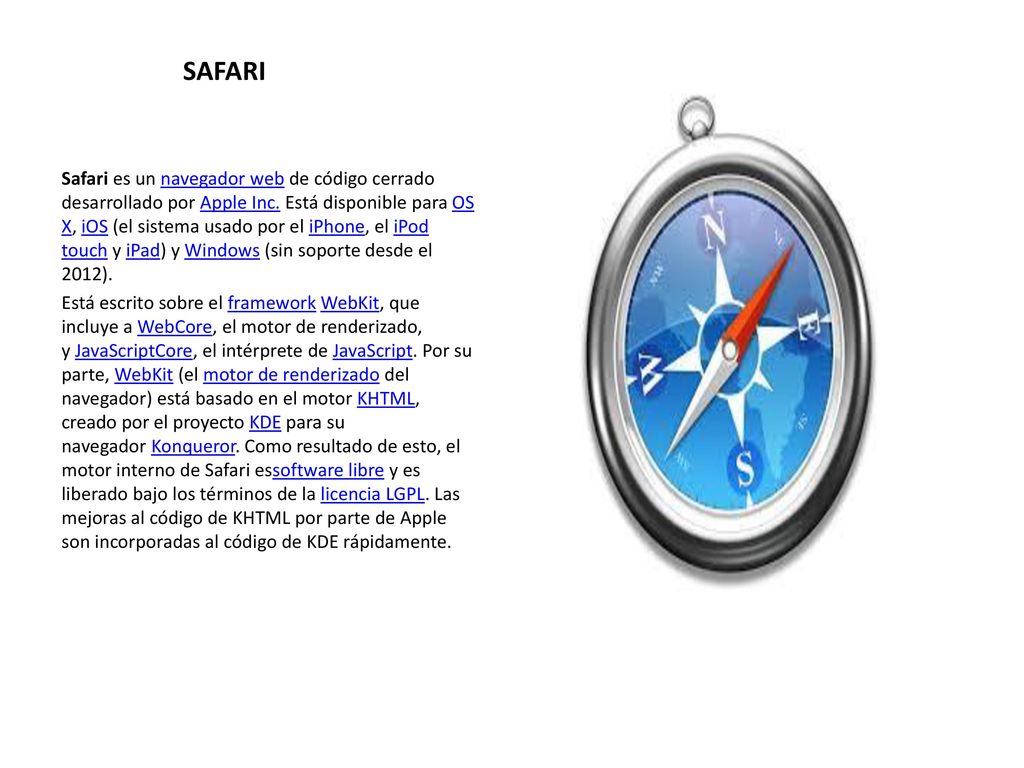 SAFARI

Safari es un navegador web de código cerrado desarrollado por Apple Inc. Está disponible para OS X, iOS (el sistema usado por el iPhone, el iPod touch y iPad) y Windows (sin soporte desde el 2012).

Está escrito sobre el framework WebKit, que incluye a WebCore, el motor de renderizado, y JavaScriptCore, el intérprete de JavaScript. Por su parte, WebKit (el motor de renderizado del navegador) está basado en el motor KHTML, creado por el proyecto KDE para su navegador Konqueror. Como resultado de esto, el motor interno de Safari essoftware libre y es liberado bajo los términos de la licencia LGPL. Las mejoras al código de KHTML por parte de Apple son incorporadas al código de KDE rápidamente.

N
E
S
W